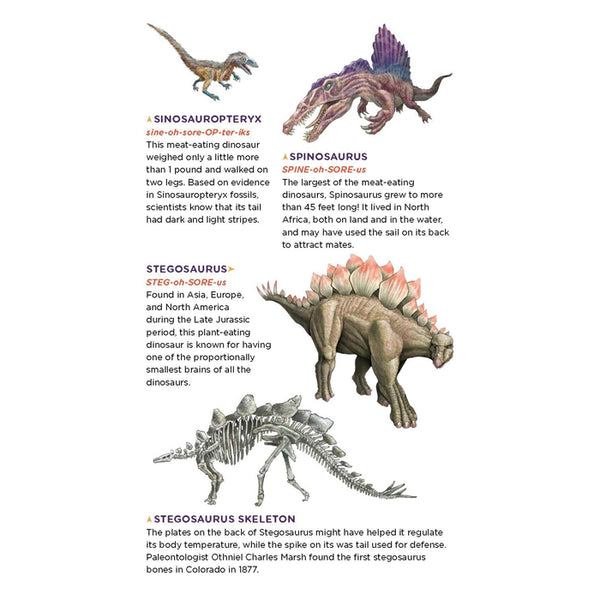 SINOSAUROPTERYX
sine-oh-sore-OP-ter-iks
This meat-eating dinosaur weighed only a little more than 1 pound and walked on two legs. Based on evidence in Sinosauropteryx fossils, scientists know that its tail had dark and light stripes.

SPINOSAURUS
SPINE-oh-SORE-us
The largest of the meat-eating dinosaurs, Spinosaurus grew to more than 45 feet long! It lived in North Africa, both on land and in the water, and may have used the sail on its back to attract mates.

STEGOSAURUS
STEG-oh-SORE-us
Found in Asia, Europe, and North America during the Late Jurassic period, this plant-eating dinosaur is known for having one of the proportionally smallest brains of all the dinosaurs.

STEGOSAURUS SKELETON
The plates on the back of Stegosaurus might have helped it regulate its body temperature, while the spike on its was tail used for defense. Paleontologist Othniel Charles Marsh found the first stegosaurus bones in Colorado in 1877.